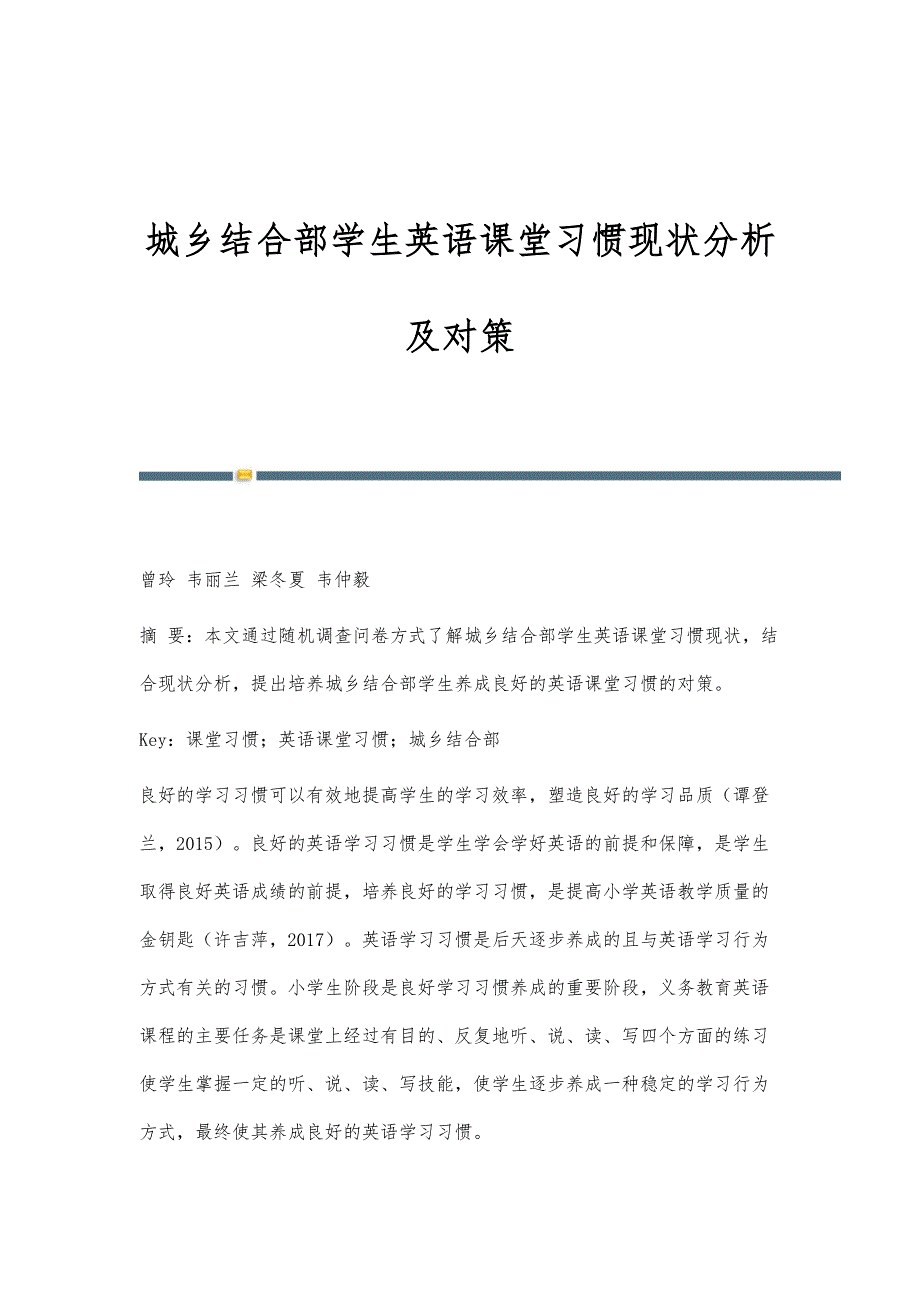 城乡结合部学生英语课堂习惯现状分析及对策

曾玲 韦丽兰 梁冬夏 韦仲毅

摘 要：本文通过随机调查问卷方式了解城乡结合部学生英语课堂习惯现状，结合现状分析，提出培养城乡结合部学生养成良好的英语课堂习惯的对策。

Key：课堂习惯；英语课堂习惯；城乡结合部

良好的学习习惯可以有效地提高学生的学习效率，塑造良好的学习品质（谭登兰，2015）。良好的英语学习习惯是学生学会学好英语的前提和保障，是学生取得良好英语成绩的前提，培养良好的学习习惯，是提高小学英语教学质量的金钥匙（许吉萍，2017）。英语学习习惯是后天逐步养成的且与英语学习行为方式有关的习惯。小学生阶段是良好学习习惯养成的重要阶段，义务教育英语课程的主要任务是课堂上经过有目的、反复地听、说、读、写四个方面的练习使学生掌握一定的听、说、读、写技能，使学生逐步养成一种稳定的学习行为方式，最终使其养成良好的英语学习习惯。